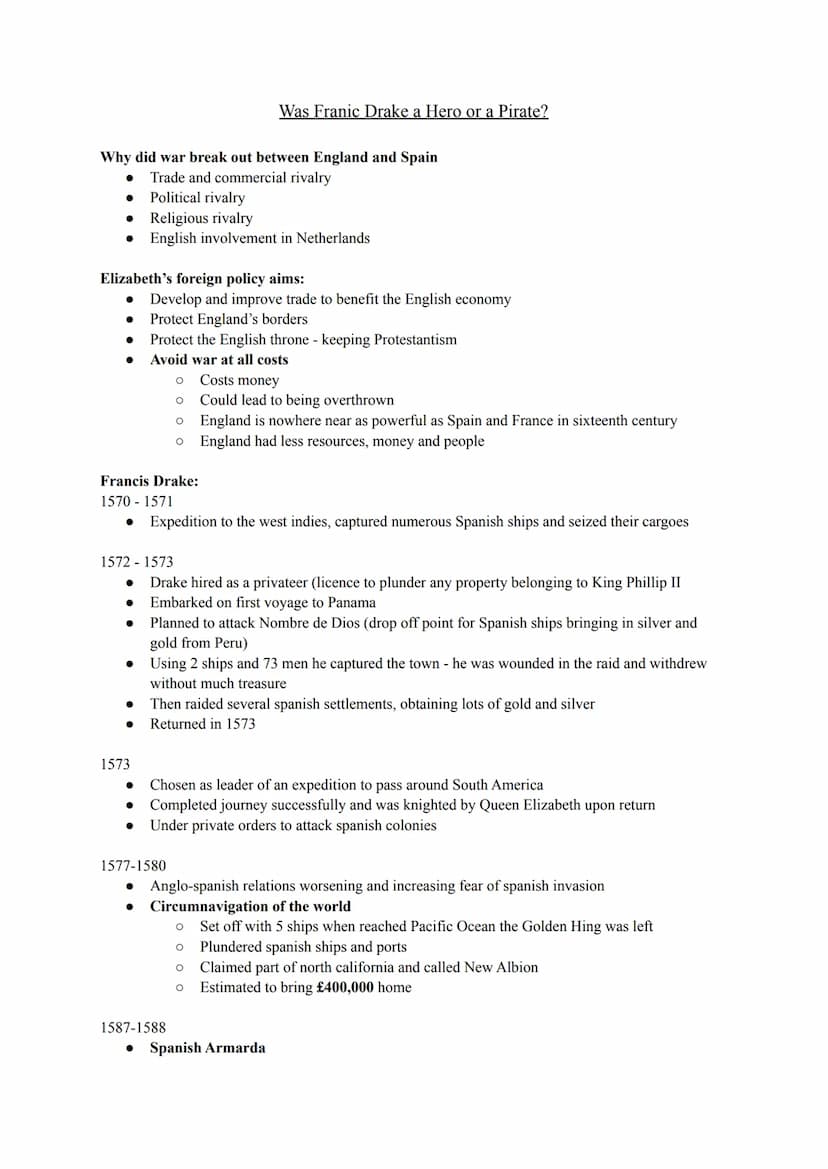 Was Franic Drake a Hero or a Pirate?

**Why did war break out between England and Spain**
- Trade and commercial rivalry
- Political rivalry
- Religious rivalry
- English involvement in Netherlands

**Elizabeth's foreign policy aims:**
- Develop and improve trade to benefit the English economy
- Protect England's borders
- Protect the English throne - keeping Protestantism
- **Avoid war at all costs**
  - Costs money
  - Could lead to being overthrown
  - England is nowhere near as powerful as Spain and France in sixteenth century
  - England had less resources, money and people

**Francis Drake:**
1570 - 1571
- Expedition to the west indies, captured numerous Spanish ships and seized their cargoes

1572 - 1573
- Drake hired as a privateer (licence to plunder any property belonging to King Phillip II
- Embarked on first voyage to Panama
- Planned to attack Nombre de Dios (drop off point for Spanish ships bringing in silver and gold from Peru)
- Using 2 ships and 73 men he captured the town - he was wounded in the raid and withdrew without much treasure
- Then raided several spanish settlements, obtaining lots of gold and silver
- Returned in 1573

1573
- Chosen as leader of an expedition to pass around South America
- Completed journey successfully and was knighted by Queen Elizabeth upon return
- Under private orders to attack spanish colonies

1577-1580
- Anglo-spanish relations worsening and increasing fear of spanish invasion
- **Circumnavigation of the world**
  - Set off with 5 ships when reached Pacific Ocean the Golden Hing was left
  - Plundered spanish ships and ports
  - Claimed part of north california and called New Albion
  - Estimated to bring **£400,000** home

1587-1588
- **Spanish Armarda**